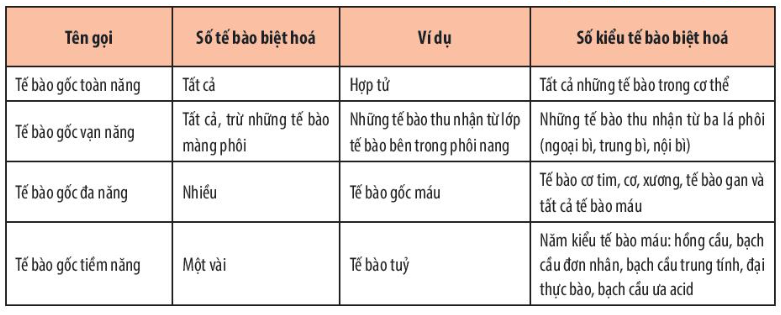 | Tên gọi | Số tế bào biệt hoá | Ví dụ | Số kiểu tế bào biệt hoá |
|---|---|---|---|
| Tế bào gốc toàn năng | Tất cả | Hợp tử | Tất cả những tế bào trong cơ thể |
| Tế bào gốc vạn năng | Tất cả, trừ những tế bào màng phôi | Những tế bào thu nhận từ lớp tế bào bên trong phôi nang | Những tế bào thu nhận từ ba lá phôi (ngoại bì, trung bì, nội bì) |
| Tế bào gốc đa năng | Nhiều | Tế bào gốc máu | Tế bào cơ tim, cơ, xương, tế bào gan và tất cả tế bào máu |
| Tế bào gốc tiềm năng | Một vài | Tế bào tuỷ | Năm kiểu tế bào máu: hồng cầu, bạch cầu đơn nhân, bạch cầu trung tính, đại thực bào, bạch cầu ưa acid |